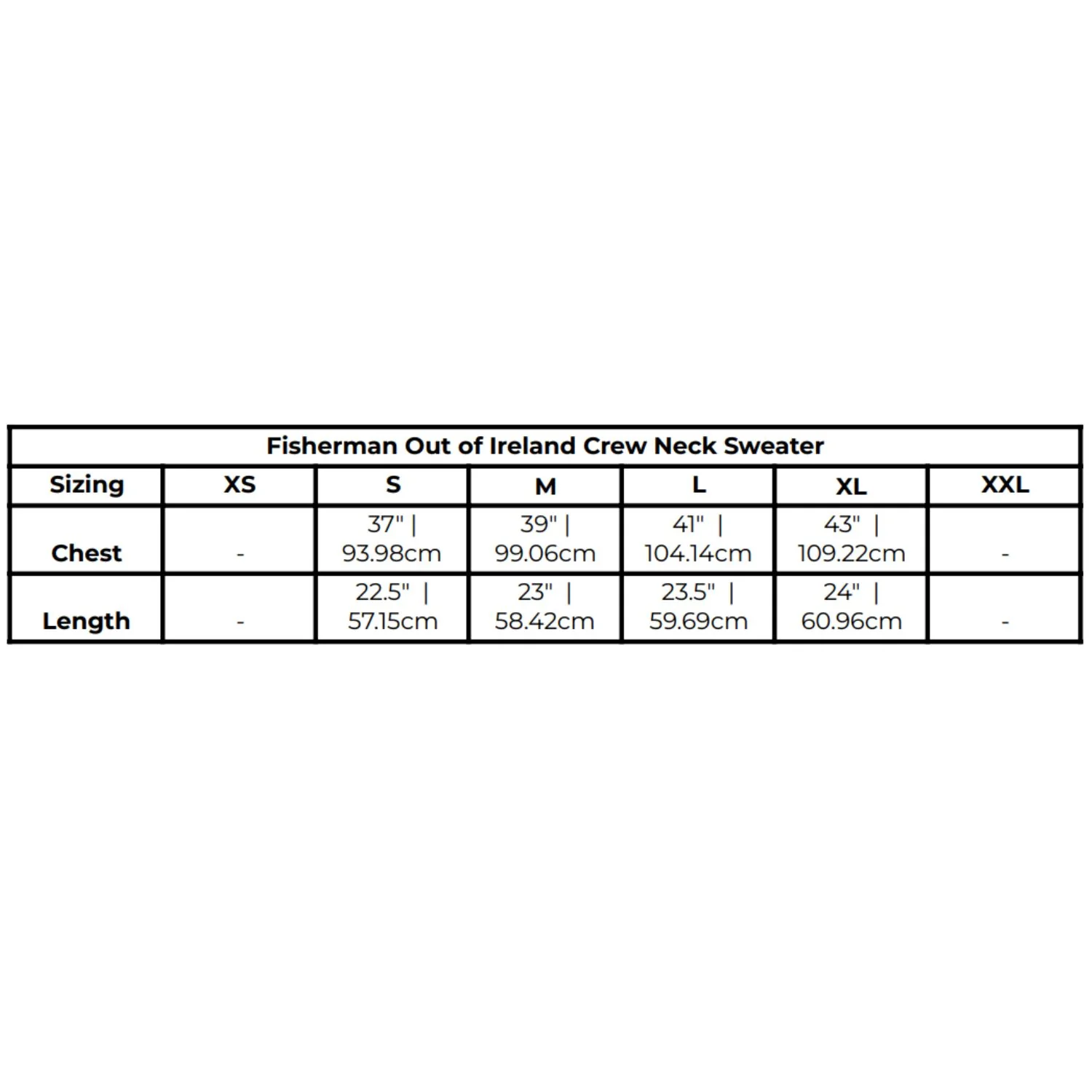 Fisherman Out of Ireland Crew Neck Sweater

| Sizing | XS | S | M | L | XL | XXL |
|---|---|---|---|---|---|---|
| Chest | - | 37" \| 93.98cm | 39" \| 99.06cm | 41" \| 104.14cm | 43" \| 109.22cm | - |
| Length | - | 22.5" \| 57.15cm | 23" \| 58.42cm | 23.5" \| 59.69cm | 24" \| 60.96cm | - |